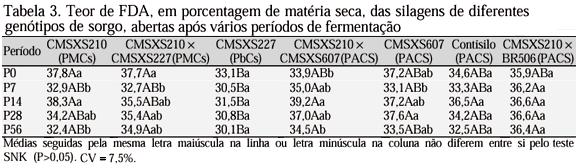 Tabela 3. Teor de FDA, em porcentagem de matéria seca, das silagens de diferentes genótipos de sorgo, abertas após vários períodos de fermentação

| Período | CMSXS210 (PMCs) | CMSXS210 × CMSXS227(PMCs) | CMSXS227 (PbCs) | CMSXS210 × CMSXS607(PACS) | CMSXS607 (PACS) | Contisilo (PACS) | CMSXS210 × BR506(PACS) |
|---|---|---|---|---|---|---|---|
| P0 | 37,8Aa | 37,7Aa | 33,1Ba | 33,9ABb | 37,2ABab | 34,6ABa | 35,9ABa |
| P7 | 32,9ABb | 32,7ABb | 30,5Ba | 35,0Aab | 33,1ABb | 33,3ABa | 36,2Aa |
| P14 | 38,3Aa | 35,5ABab | 31,5Ba | 39,2Aa | 37,2Aab | 36,5Aa | 36,6Aa |
| P28 | 34,2ABab | 35,4Aab | 30,8Ba | 37,0Aab | 37,6Aa | 34,2ABa | 36,6Aa |
| P56 | 32,4ABb | 34,9Aab | 30,1Ba | 34,5Ab | 33,5ABab | 32,5ABa | 36,4Aa |

Médias seguidas pela mesma letra maiúscula na linha ou letra minúscula na coluna não diferem entre si pelo teste SNK (P>0,05). CV = 7,5%.